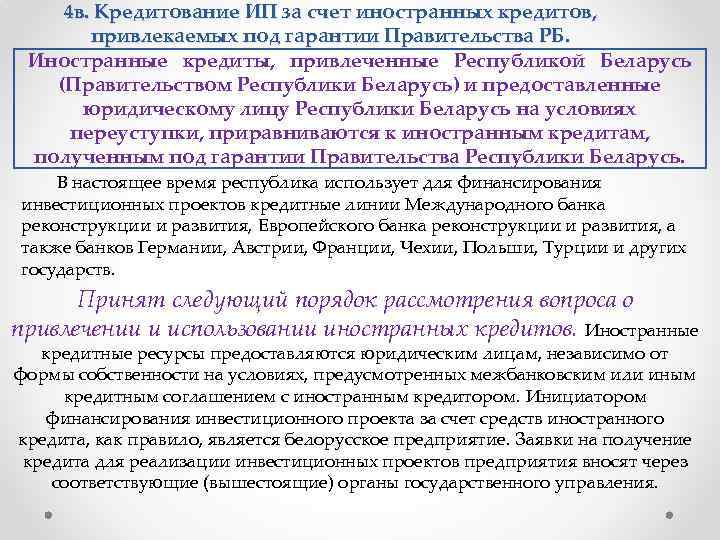 4в. Кредитование ИП за счет иностранных кредитов, привлекаемых под гарантии Правительства РБ.

Иностранные кредиты, привлеченные Республикой Беларусь (Правительством Республики Беларусь) и предоставленные юридическому лицу Республики Беларусь на условиях переуступки, приравниваются к иностранным кредитам, полученным под гарантии Правительства Республики Беларусь.

В настоящее время республика использует для финансирования инвестиционных проектов кредитные линии Международного банка реконструкции и развития, Европейского банка реконструкции и развития, а также банков Германии, Австрии, Франции, Чехии, Польши, Турции и других государств.

Принят следующий порядок рассмотрения вопроса о привлечении и использовании иностранных кредитов. Иностранные кредитные ресурсы предоставляются юридическим лицам, независимо от формы собственности на условиях, предусмотренных межбанковским или иным кредитным соглашением с иностранным кредитором. Инициатором финансирования инвестиционного проекта за счет средств иностранного кредита, как правило, является белорусское предприятие. Заявки на получение кредита для реализации инвестиционных проектов предприятия вносят через соответствующие (вышестоящие) органы государственного управления.